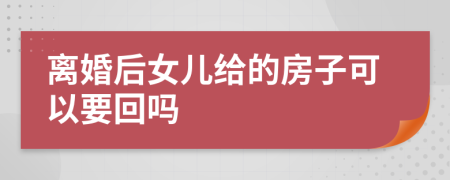 离婚后女儿给的房子可以要回吗